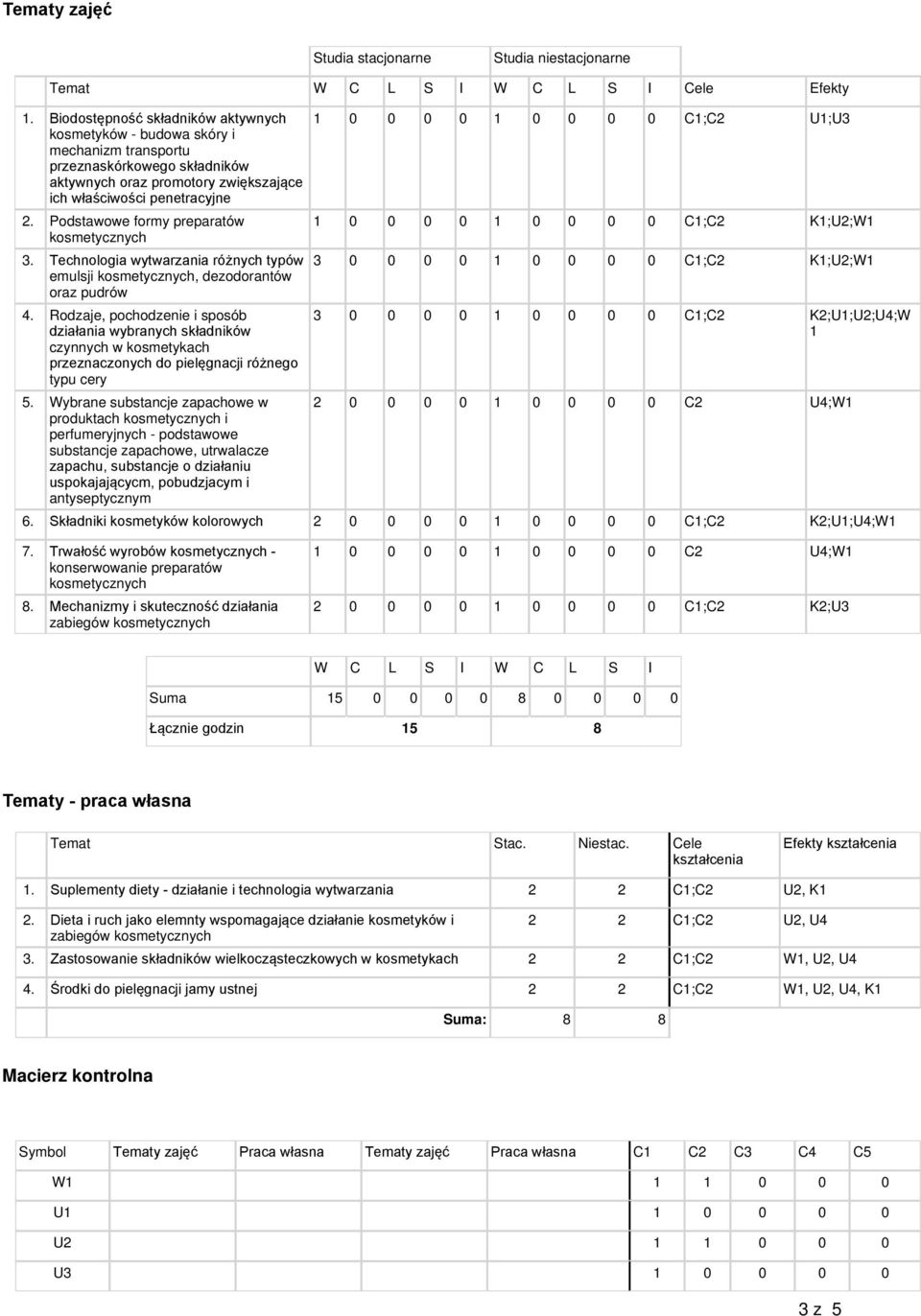 Tematy zajęć

| | | Studia stacjonarne | | | | | Studia niestacjonarne | | | | | | |
|---|---|---|---|---|---|---|---|---|---|---|---|---|---|
| | Temat | W | C | L | S | I | W | C | L | S | I | Cele | Efekty |
| 1. | Biodostępność składników aktywnych kosmetyków - budowa skóry i mechanizm transportu przeznaskórkowego składników aktywnych oraz promotory zwiększające ich właściwości penetracyjne | 1 | 0 | 0 | 0 | 0 | 1 | 0 | 0 | 0 | 0 | C1;C2 | U1;U3 |
| 2. | Podstawowe formy preparatów kosmetycznych | 1 | 0 | 0 | 0 | 0 | 1 | 0 | 0 | 0 | 0 | C1;C2 | K1;U2;W1 |
| 3. | Technologia wytwarzania różnych typów emulsji kosmetycznych, dezodorantów oraz pudrów | 3 | 0 | 0 | 0 | 0 | 1 | 0 | 0 | 0 | 0 | C1;C2 | K1;U2;W1 |
| 4. | Rodzaje, pochodzenie i sposób działania wybranych składników czynnych w kosmetykach przeznaczonych do pielęgnacji różnego typu cery | 3 | 0 | 0 | 0 | 0 | 1 | 0 | 0 | 0 | 0 | C1;C2 | K2;U1;U2;U4;W1 |
| 5. | Wybrane substancje zapachowe w produktach kosmetycznych i perfumeryjnych - podstawowe substancje zapachowe, utrwalacze zapachu, substancje o działaniu uspokajającycm, pobudzjacym i antyseptycznym | 2 | 0 | 0 | 0 | 0 | 1 | 0 | 0 | 0 | 0 | C2 | U4;W1 |
| 6. | Składniki kosmetyków kolorowych | 2 | 0 | 0 | 0 | 0 | 1 | 0 | 0 | 0 | 0 | C1;C2 | K2;U1;U4;W1 |
| 7. | Trwałość wyrobów kosmetycznych - konserwowanie preparatów kosmetycznych | 1 | 0 | 0 | 0 | 0 | 1 | 0 | 0 | 0 | 0 | C2 | U4;W1 |
| 8. | Mechanizmy i skuteczność działania zabiegów kosmetycznych | 2 | 0 | 0 | 0 | 0 | 1 | 0 | 0 | 0 | 0 | C1;C2 | K2;U3 |

| | W | C | L | S | I | W | C | L | S | I |
|---|---|---|---|---|---|---|---|---|---|---|
| Suma | 15 | 0 | 0 | 0 | 0 | 8 | 0 | 0 | 0 | 0 |
| Łącznie godzin | 15 | | | | | 8 | | | | |

Tematy - praca własna

| | Temat | Stac. | Niestac. | Cele kształcenia | Efekty kształcenia |
|---|---|---|---|---|---|
| 1. | Suplementy diety - działanie i technologia wytwarzania | 2 | 2 | C1;C2 | U2, K1 |
| 2. | Dieta i ruch jako elemnty wspomagające działanie kosmetyków i zabiegów kosmetycznych | 2 | 2 | C1;C2 | U2, U4 |
| 3. | Zastosowanie składników wielkocząsteczkowych w kosmetykach | 2 | 2 | C1;C2 | W1, U2, U4 |
| 4. | Środki do pielęgnacji jamy ustnej | 2 | 2 | C1;C2 | W1, U2, U4, K1 |
| | Suma: | 8 | 8 | | |

Macierz kontrolna

| Symbol | Tematy zajęć | Praca własna | Tematy zajęć | Praca własna | C1 | C2 | C3 | C4 | C5 |
|---|---|---|---|---|---|---|---|---|---|
| W1 | | | | | 1 | 1 | 0 | 0 | 0 |
| U1 | | | | | 1 | 0 | 0 | 0 | 0 |
| U2 | | | | | 1 | 1 | 0 | 0 | 0 |
| U3 | | | | | 1 | 0 | 0 | 0 | 0 |

3 z 5